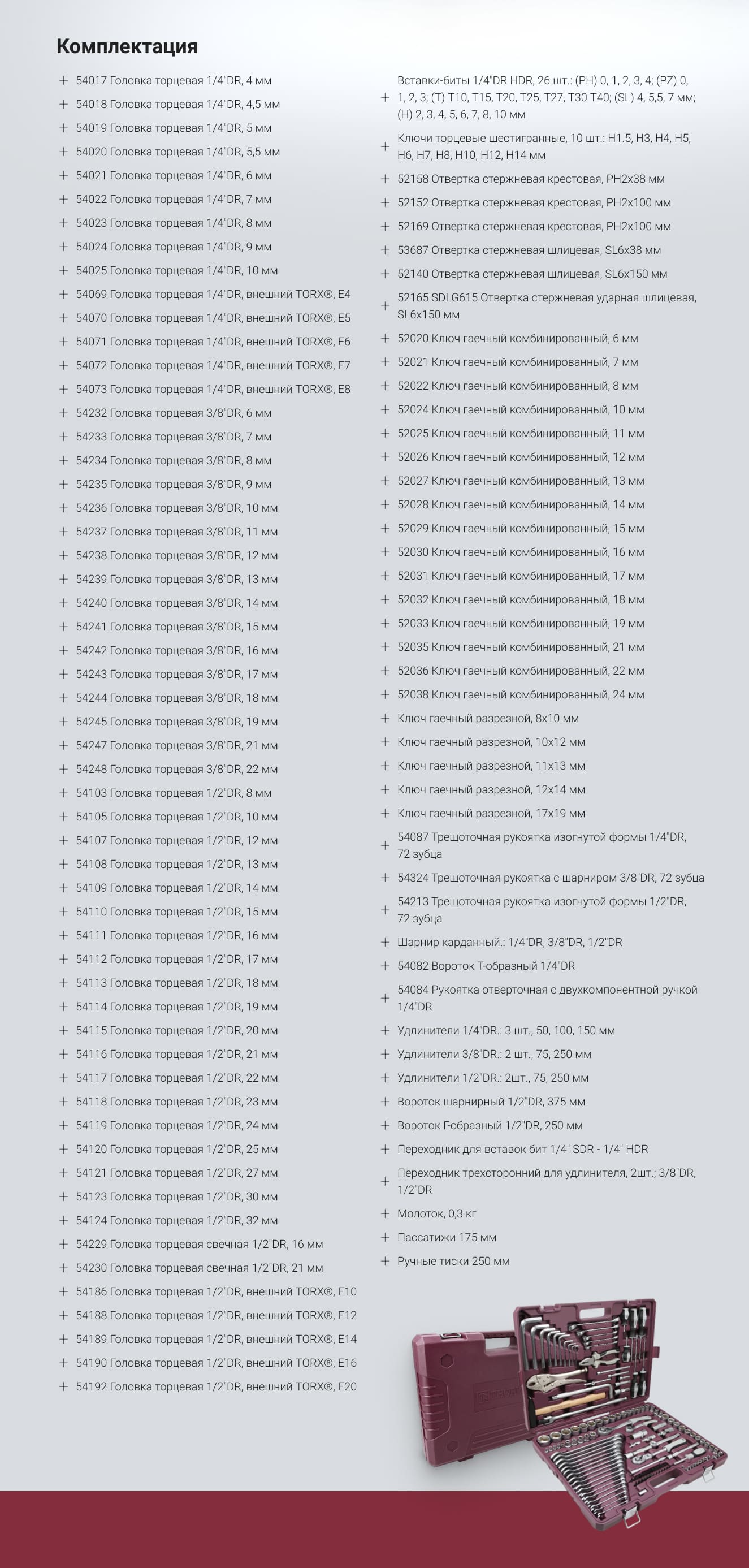 Комплектация

+ 54017 Головка торцевая 1/4"DR, 4 мм
+ 54018 Головка торцевая 1/4"DR, 4,5 мм
+ 54019 Головка торцевая 1/4"DR, 5 мм
+ 54020 Головка торцевая 1/4"DR, 5,5 мм
+ 54021 Головка торцевая 1/4"DR, 6 мм
+ 54022 Головка торцевая 1/4"DR, 7 мм
+ 54023 Головка торцевая 1/4"DR, 8 мм
+ 54024 Головка торцевая 1/4"DR, 9 мм
+ 54025 Головка торцевая 1/4"DR, 10 мм
+ 54069 Головка торцевая 1/4"DR, внешний TORX®, E4
+ 54070 Головка торцевая 1/4"DR, внешний TORX®, E5
+ 54071 Головка торцевая 1/4"DR, внешний TORX®, E6
+ 54072 Головка торцевая 1/4"DR, внешний TORX®, E7
+ 54073 Головка торцевая 1/4"DR, внешний TORX®, E8
+ 54232 Головка торцевая 3/8"DR, 6 мм
+ 54233 Головка торцевая 3/8"DR, 7 мм
+ 54234 Головка торцевая 3/8"DR, 8 мм
+ 54235 Головка торцевая 3/8"DR, 9 мм
+ 54236 Головка торцевая 3/8"DR, 10 мм
+ 54237 Головка торцевая 3/8"DR, 11 мм
+ 54238 Головка торцевая 3/8"DR, 12 мм
+ 54239 Головка торцевая 3/8"DR, 13 мм
+ 54240 Головка торцевая 3/8"DR, 14 мм
+ 54241 Головка торцевая 3/8"DR, 15 мм
+ 54242 Головка торцевая 3/8"DR, 16 мм
+ 54243 Головка торцевая 3/8"DR, 17 мм
+ 54244 Головка торцевая 3/8"DR, 18 мм
+ 54245 Головка торцевая 3/8"DR, 19 мм
+ 54247 Головка торцевая 3/8"DR, 21 мм
+ 54248 Головка торцевая 3/8"DR, 22 мм
+ 54103 Головка торцевая 1/2"DR, 8 мм
+ 54105 Головка торцевая 1/2"DR, 10 мм
+ 54107 Головка торцевая 1/2"DR, 12 мм
+ 54108 Головка торцевая 1/2"DR, 13 мм
+ 54109 Головка торцевая 1/2"DR, 14 мм
+ 54110 Головка торцевая 1/2"DR, 15 мм
+ 54111 Головка торцевая 1/2"DR, 16 мм
+ 54112 Головка торцевая 1/2"DR, 17 мм
+ 54113 Головка торцевая 1/2"DR, 18 мм
+ 54114 Головка торцевая 1/2"DR, 19 мм
+ 54115 Головка торцевая 1/2"DR, 20 мм
+ 54116 Головка торцевая 1/2"DR, 21 мм
+ 54117 Головка торцевая 1/2"DR, 22 мм
+ 54118 Головка торцевая 1/2"DR, 23 мм
+ 54119 Головка торцевая 1/2"DR, 24 мм
+ 54120 Головка торцевая 1/2"DR, 25 мм
+ 54121 Головка торцевая 1/2"DR, 27 мм
+ 54123 Головка торцевая 1/2"DR, 30 мм
+ 54124 Головка торцевая 1/2"DR, 32 мм
+ 54229 Головка торцевая свечная 1/2"DR, 16 мм
+ 54230 Головка торцевая свечная 1/2"DR, 21 мм
+ 54186 Головка торцевая 1/2"DR, внешний TORX®, E10
+ 54188 Головка торцевая 1/2"DR, внешний TORX®, E12
+ 54189 Головка торцевая 1/2"DR, внешний TORX®, E14
+ 54190 Головка торцевая 1/2"DR, внешний TORX®, E16
+ 54192 Головка торцевая 1/2"DR, внешний TORX®, E20

+ Вставки-биты 1/4"DR HDR, 26 шт.: (PH) 0, 1, 2, 3, 4; (PZ) 0, 1, 2, 3; (T) T10, T15, T20, T25, T27, T30 T40; (SL) 4, 5,5, 7 мм; (H) 2, 3, 4, 5, 6, 7, 8, 10 мм
+ Ключи торцевые шестигранные, 10 шт.: H1.5, H3, H4, H5, H6, H7, H8, H10, H12, H14 мм
+ 52158 Отвертка стержневая крестовая, PH2x38 мм
+ 52152 Отвертка стержневая крестовая, PH2x100 мм
+ 52169 Отвертка стержневая крестовая, PH2x100 мм
+ 53687 Отвертка стержневая шлицевая, SL6x38 мм
+ 52140 Отвертка стержневая шлицевая, SL6x150 мм
+ 52165 SDLG615 Отвертка стержневая ударная шлицевая, SL6x150 мм
+ 52020 Ключ гаечный комбинированный, 6 мм
+ 52021 Ключ гаечный комбинированный, 7 мм
+ 52022 Ключ гаечный комбинированный, 8 мм
+ 52024 Ключ гаечный комбинированный, 10 мм
+ 52025 Ключ гаечный комбинированный, 11 мм
+ 52026 Ключ гаечный комбинированный, 12 мм
+ 52027 Ключ гаечный комбинированный, 13 мм
+ 52028 Ключ гаечный комбинированный, 14 мм
+ 52029 Ключ гаечный комбинированный, 15 мм
+ 52030 Ключ гаечный комбинированный, 16 мм
+ 52031 Ключ гаечный комбинированный, 17 мм
+ 52032 Ключ гаечный комбинированный, 18 мм
+ 52033 Ключ гаечный комбинированный, 19 мм
+ 52035 Ключ гаечный комбинированный, 21 мм
+ 52036 Ключ гаечный комбинированный, 22 мм
+ 52038 Ключ гаечный комбинированный, 24 мм
+ Ключ гаечный разрезной, 8x10 мм
+ Ключ гаечный разрезной, 10x12 мм
+ Ключ гаечный разрезной, 11x13 мм
+ Ключ гаечный разрезной, 12x14 мм
+ Ключ гаечный разрезной, 17x19 мм
+ 54087 Трещоточная рукоятка изогнутой формы 1/4"DR, 72 зубца
+ 54324 Трещоточная рукоятка с шарниром 3/8"DR, 72 зубца
+ 54213 Трещоточная рукоятка изогнутой формы 1/2"DR, 72 зубца
+ Шарнир карданный.: 1/4"DR, 3/8"DR, 1/2"DR
+ 54082 Вороток Т-образный 1/4"DR
+ 54084 Рукоятка отверточная с двухкомпонентной ручкой 1/4"DR
+ Удлинители 1/4"DR.: 3 шт., 50, 100, 150 мм
+ Удлинители 3/8"DR.: 2 шт., 75, 250 мм
+ Удлинители 1/2"DR.: 2шт., 75, 250 мм
+ Вороток шарнирный 1/2"DR, 375 мм
+ Вороток Г-образный 1/2"DR, 250 мм
+ Переходник для вставок бит 1/4" SDR - 1/4" HDR
+ Переходник трехсторонний для удлинителя, 2шт.; 3/8"DR, 1/2"DR
+ Молоток, 0,3 кг
+ Пассатижи 175 мм
+ Ручные тиски 250 мм